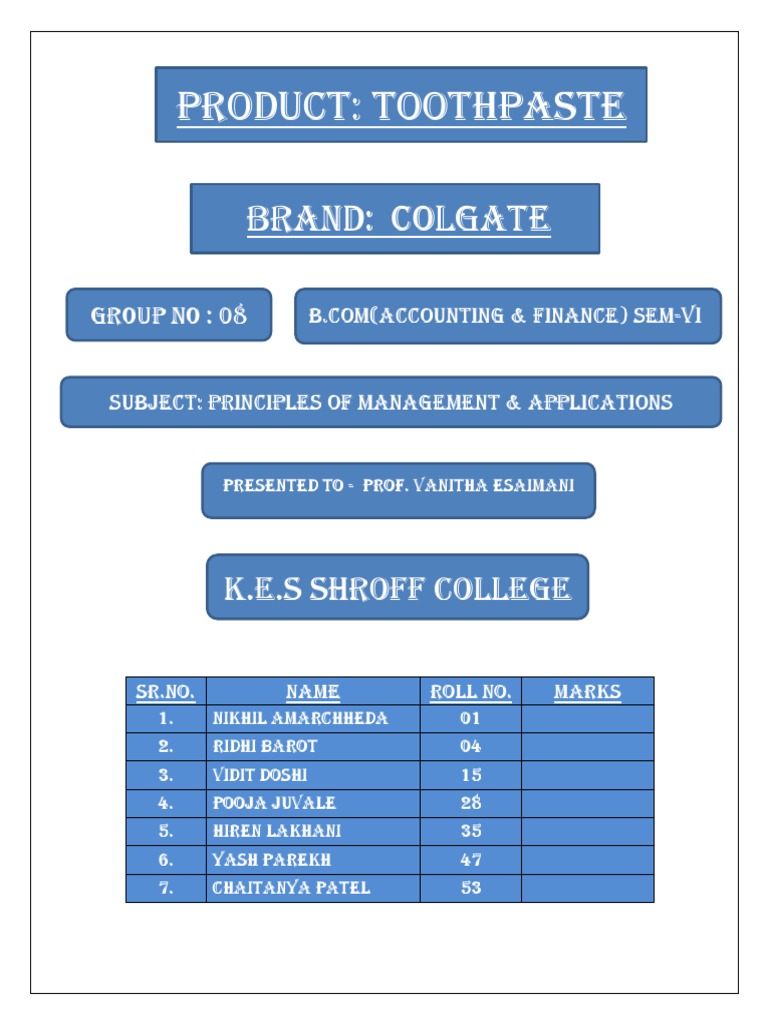 PRODUCT: TOOTHPASTE

BRAND: COLGATE

GROUP NO : 08

B.COM(ACCOUNTING & FINANCE) SEM-VI

SUBJECT: PRINCIPLES OF MANAGEMENT & APPLICATIONS

PRESENTED TO - PROF. VANITHA ESAIMANI

K.E.S SHROFF COLLEGE

| SR.NO. | NAME | ROLL NO. | MARKS |
|---|---|---|---|
| 1. | NIKHIL AMARCHHEDA | 01 | |
| 2. | RIDHI BAROT | 04 | |
| 3. | VIDIT DOSHI | 15 | |
| 4. | POOJA JUVALE | 28 | |
| 5. | HIREN LAKHANI | 35 | |
| 6. | YASH PAREKH | 47 | |
| 7. | CHAITANYA PATEL | 53 | |